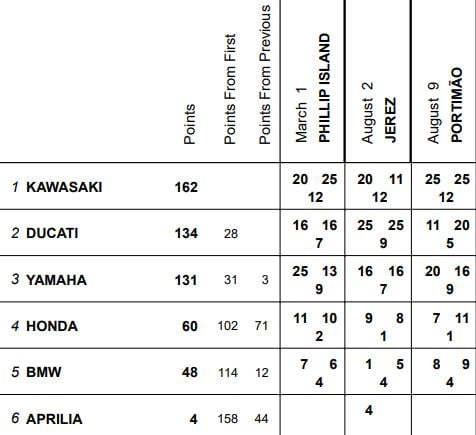 |  | Points | Points From First | Points From Previous | March 1 PHILLIP ISLAND | August 2 JEREZ | August 9 PORTIMÃO |
|---|---|---|---|---|---|---|
| 1 KAWASAKI | 162 |  |  | 20 25 12 | 20 11 12 | 25 25 12 |
| 2 DUCATI | 134 | 28 |  | 16 16 7 | 25 25 9 | 11 20 5 |
| 3 YAMAHA | 131 | 31 | 3 | 25 13 9 | 16 16 7 | 20 16 9 |
| 4 HONDA | 60 | 102 | 71 | 11 10 2 | 9 8 1 | 7 11 1 |
| 5 BMW | 48 | 114 | 12 | 7 6 4 | 1 5 4 | 8 9 4 |
| 6 APRILIA | 4 | 158 | 44 |  | 4 |  |